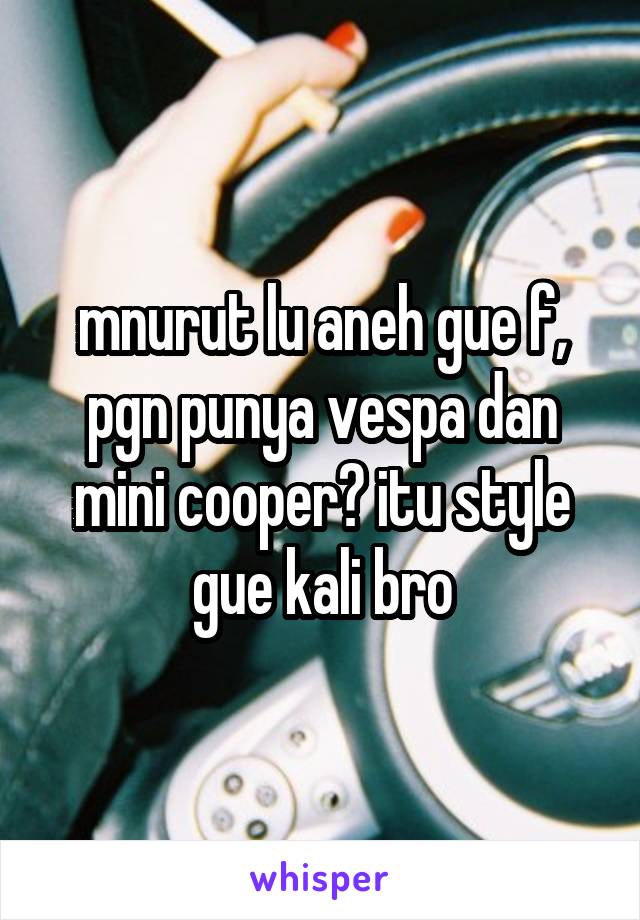 mnurut lu aneh gue f, pgn punya vespa dan mini cooper? itu style gue kali bro

whisper